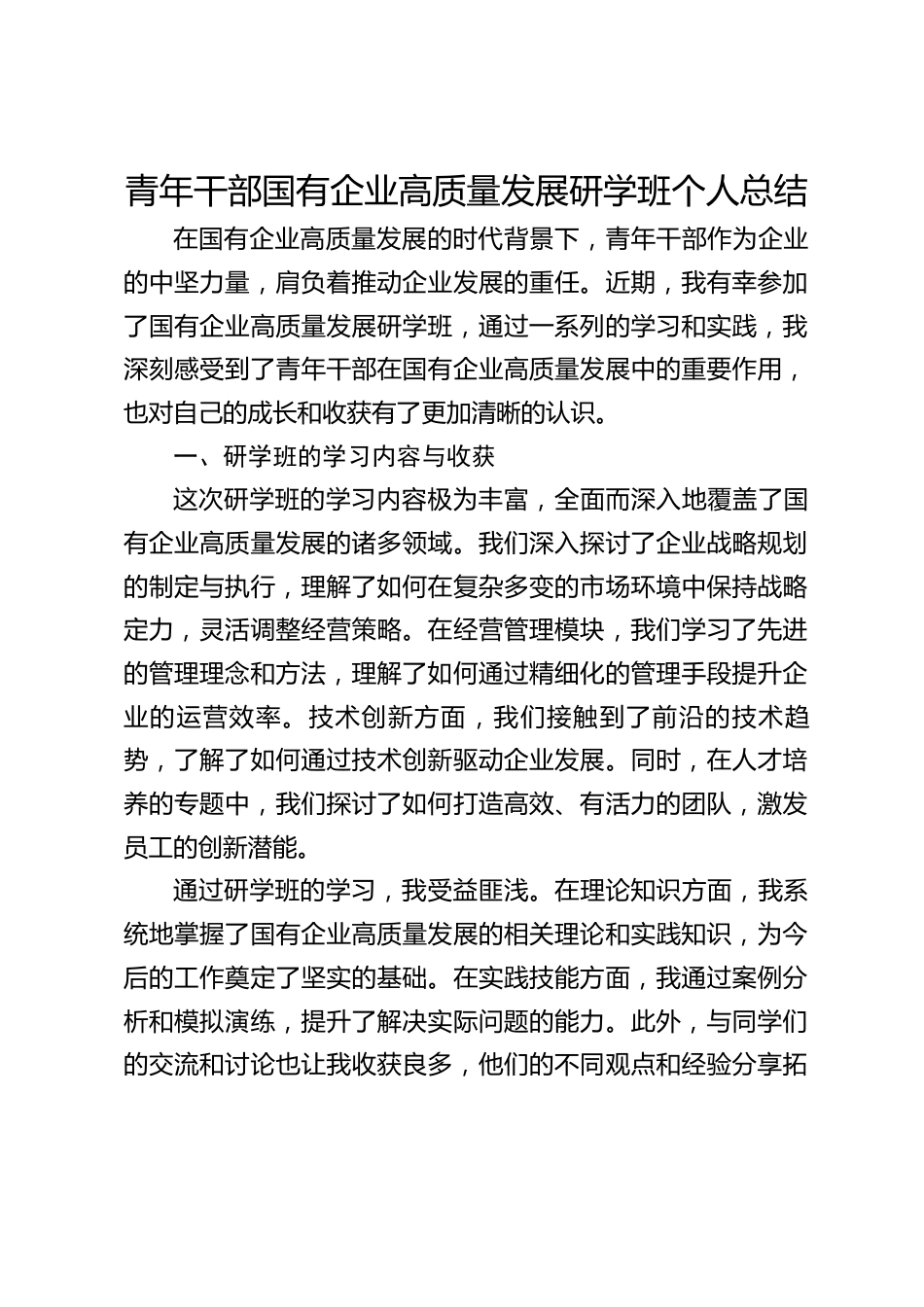 青年干部国有企业高质量发展研学班个人总结

在国有企业高质量发展的时代背景下，青年干部作为企业的中坚力量，肩负着推动企业发展的重任。近期，我有幸参加了国有企业高质量发展研学班，通过一系列的学习和实践，我深刻感受到了青年干部在国有企业高质量发展中的重要作用，也对自己的成长和收获有了更加清晰的认识。

一、研学班的学习内容与收获

这次研学班的学习内容极为丰富，全面而深入地覆盖了国有企业高质量发展的诸多领域。我们深入探讨了企业战略规划的制定与执行，理解了如何在复杂多变的市场环境中保持战略定力，灵活调整经营策略。在经营管理模块，我们学习了先进的管理理念和方法，理解了如何通过精细化的管理手段提升企业的运营效率。技术创新方面，我们接触到了前沿的技术趋势，了解了如何通过技术创新驱动企业发展。同时，在人才培养的专题中，我们探讨了如何打造高效、有活力的团队，激发员工的创新潜能。

通过研学班的学习，我受益匪浅。在理论知识方面，我系统地掌握了国有企业高质量发展的相关理论和实践知识，为今后的工作奠定了坚实的基础。在实践技能方面，我通过案例分析和模拟演练，提升了解决实际问题的能力。此外，与同学们的交流和讨论也让我收获良多，他们的不同观点和经验分享拓